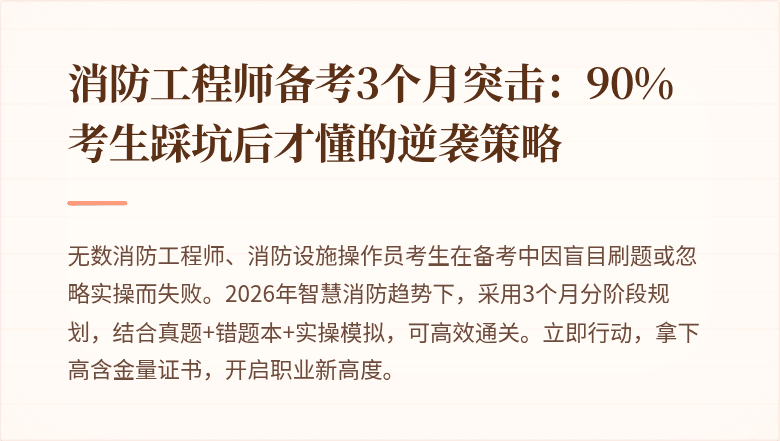 消防工程师备考3个月突击：90%考生踩坑后才懂的逆袭策略

无数消防工程师、消防设施操作员考生在备考中因盲目刷题或忽略实操而失败。2026年智慧消防趋势下，采用3个月分阶段规划，结合真题+错题本+实操模拟，可高效通关。立即行动，拿下高含金量证书，开启职业新高度。